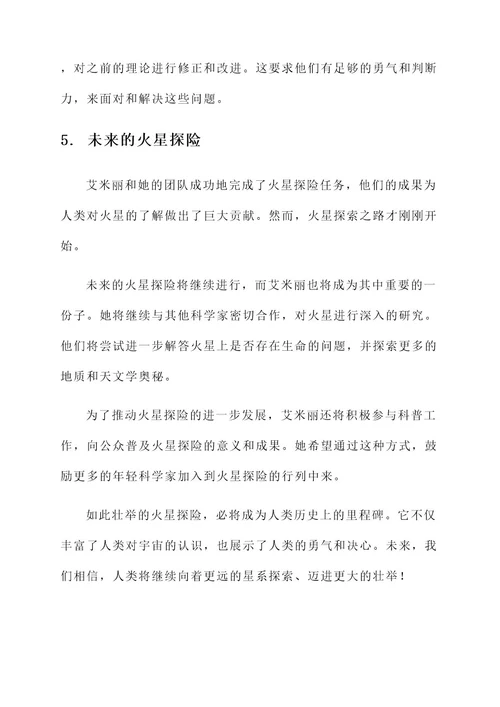 ，对之前的理论进行修正和改进。这要求他们有足够的勇气和判断力，来面对和解决这些问题。

5. 未来的火星探险

艾米丽和她的团队成功地完成了火星探险任务，他们的成果为人类对火星的了解做出了巨大贡献。然而，火星探索之路才刚刚开始。

未来的火星探险将继续进行，而艾米丽也将成为其中重要的一份子。她将继续与其他科学家密切合作，对火星进行深入的研究。他们将尝试进一步解答火星上是否存在生命的问题，并探索更多的地质和天文学奥秘。

为了推动火星探险的进一步发展，艾米丽还将积极参与科普工作，向公众普及火星探险的意义和成果。她希望通过这种方式，鼓励更多的年轻科学家加入到火星探险的行列中来。

如此壮举的火星探险，必将成为人类历史上的里程碑。它不仅丰富了人类对宇宙的认识，也展示了人类的勇气和决心。未来，我们相信，人类将继续向着更远的星系探索、迈进更大的壮举！